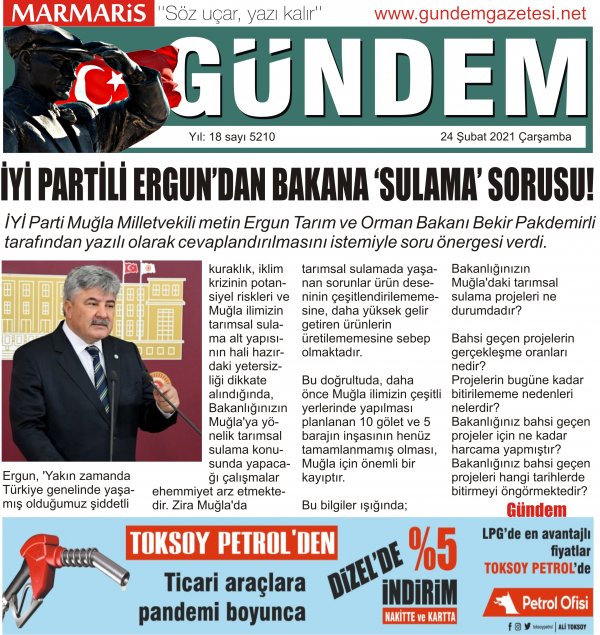 MARMARİS "Söz uçar, yazı kalır" www.gundemgazetesi.net

GÜNDEM

Yıl: 18 sayı 5210 24 Şubat 2021 Çarşamba

İYİ PARTİLİ ERGUN'DAN BAKANA 'SULAMA' SORUSU!

İYİ Parti Muğla Milletvekili metin Ergun Tarım ve Orman Bakanı Bekir Pakdemirli tarafından yazılı olarak cevaplandırılmasını istemiyle soru önergesi verdi.

Ergun, 'Yakın zamanda Türkiye genelinde yaşamış olduğumuz şiddetli kuraklık, iklim krizinin potansiyel riskleri ve Muğla ilimizin tarımsal sulama alt yapısının hali hazırdaki yetersizliği dikkate alındığında, Bakanlığınızın Muğla'ya yönelik tarımsal sulama konusunda yapacağı çalışmalar ehemmiyet arz etmektedir. Zira Muğla'da tarımsal sulamada yaşanan sorunlar ürün deseninin çeşitlendirilememesine, daha yüksek gelir getiren ürünlerin üretilememesine sebep olmaktadır.

Bu doğrultuda, daha önce Muğla ilimizin çeşitli yerlerinde yapılması planlanan 10 gölet ve 5 barajın inşasının henüz tamamlanmamış olması, Muğla için önemli bir kayıptır.

Bu bilgiler ışığında;

Bakanlığınızın Muğla'daki tarımsal sulama projeleri ne durumdadır?

Bahsi geçen projelerin gerçekleşme oranları nedir?
Projelerin bugüne kadar bitirilememe nedenleri nelerdir?
Bakanlığınız bahsi geçen projeler için ne kadar harcama yapmıştır?
Bakanlığınız bahsi geçen projeleri hangi tarihlerde bitirmeyi öngörmektedir?

Gündem

TOKSOY PETROL'DEN

Ticari araçlara pandemi boyunca

DİZEL'DE %5 İNDİRİM

NAKİTTE ve KARTTA

LPG'de en avantajlı fiyatlar TOKSOY PETROL'de

Petrol Ofisi

toksoypetrol | ALİ TOKSOY